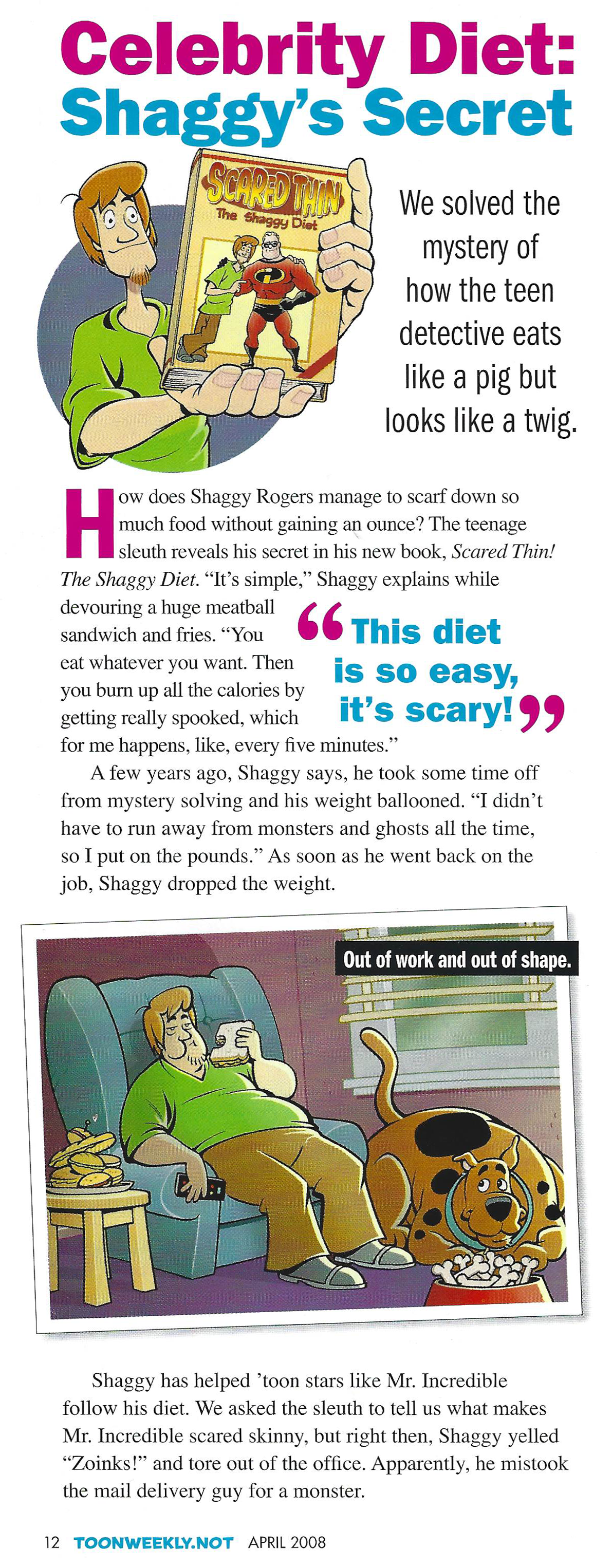 Celebrity Diet:
Shaggy's Secret

SCARED THIN
The Shaggy Diet

We solved the mystery of how the teen detective eats like a pig but looks like a twig.

How does Shaggy Rogers manage to scarf down so much food without gaining an ounce? The teenage sleuth reveals his secret in his new book, Scared Thin! The Shaggy Diet. "It's simple," Shaggy explains while devouring a huge meatball sandwich and fries. "You eat whatever you want. Then you burn up all the calories by getting really spooked, which for me happens, like, every five minutes."

"This diet is so easy, it's scary!"

A few years ago, Shaggy says, he took some time off from mystery solving and his weight ballooned. "I didn't have to run away from monsters and ghosts all the time, so I put on the pounds." As soon as he went back on the job, Shaggy dropped the weight.

Out of work and out of shape.

Shaggy has helped 'toon stars like Mr. Incredible follow his diet. We asked the sleuth to tell us what makes Mr. Incredible scared skinny, but right then, Shaggy yelled "Zoinks!" and tore out of the office. Apparently, he mistook the mail delivery guy for a monster.

12 TOONWEEKLY.NOT APRIL 2008